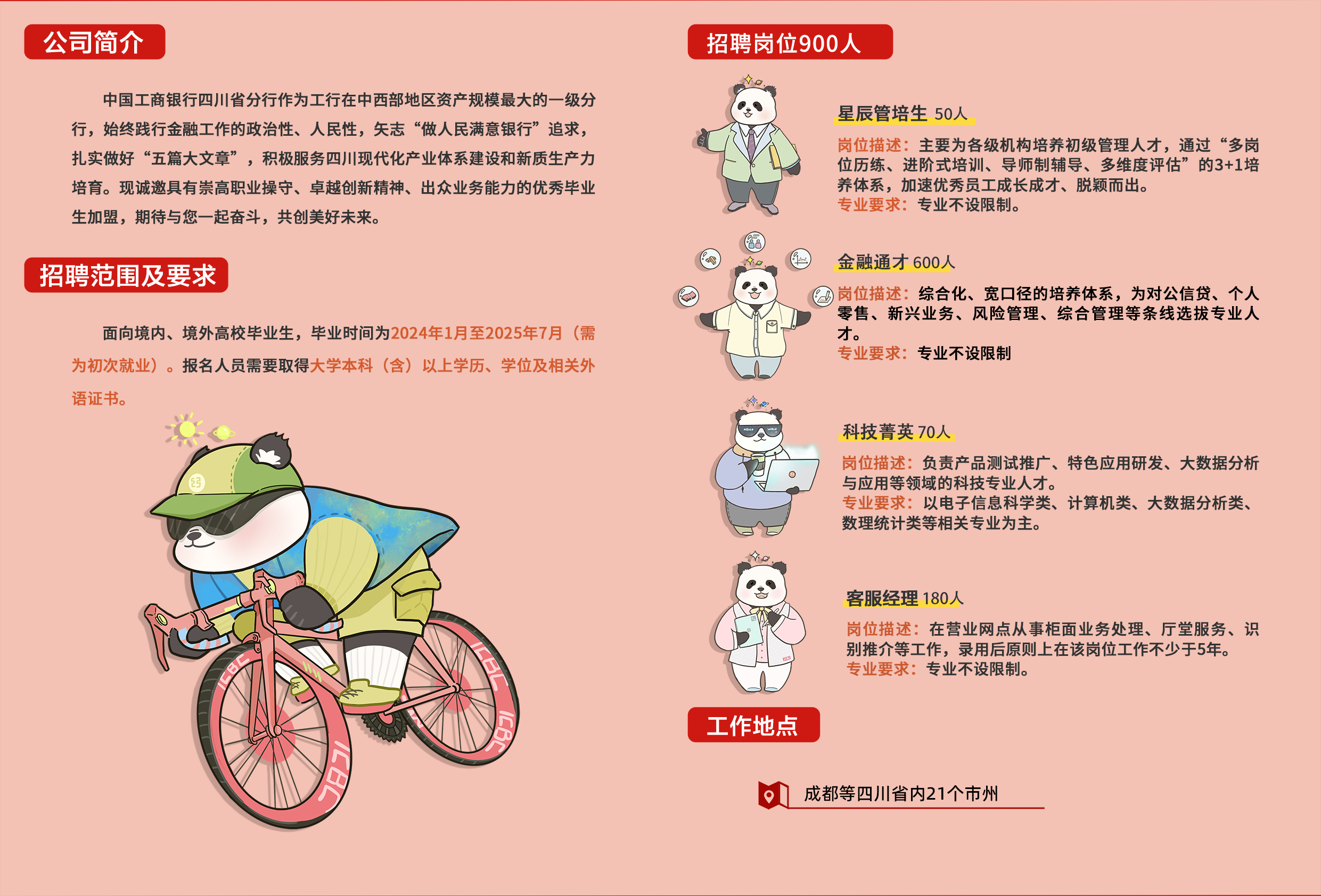 公司简介

中国工商银行四川省分行作为工行在中西部地区资产规模最大的一级分行，始终践行金融工作的政治性、人民性，矢志“做人民满意银行”追求，扎实做好“五篇大文章”，积极服务四川现代化产业体系建设和新质生产力培育。现诚邀具有崇高职业操守、卓越创新精神、出众业务能力的优秀毕业生加盟，期待与您一起奋斗，共创美好未来。

招聘范围及要求

面向境内、境外高校毕业生，毕业时间为2024年1月至2025年7月（需为初次就业）。报名人员需要取得大学本科（含）以上学历、学位及相关外语证书。

招聘岗位900人

星辰管培生 50人
岗位描述：主要为各级机构培养初级管理人才，通过“多岗位历练、进阶式培训、导师制辅导、多维度评估”的3+1培养体系，加速优秀员工成长成才、脱颖而出。
专业要求：专业不设限制。

金融通才 600人
岗位描述：综合化、宽口径的培养体系，为对公信贷、个人零售、新兴业务、风险管理、综合管理等条线选拔专业人才。
专业要求：专业不设限制

科技菁英 70人
岗位描述：负责产品测试推广、特色应用研发、大数据分析与应用等领域的科技专业人才。
专业要求：以电子信息科学类、计算机类、大数据分析类、数理统计类等相关专业为主。

客服经理 180人
岗位描述：在营业网点从事柜面业务处理、厅堂服务、识别推介等工作，录用后原则上在该岗位工作不少于5年。
专业要求：专业不设限制。

工作地点

成都等四川省内21个市州